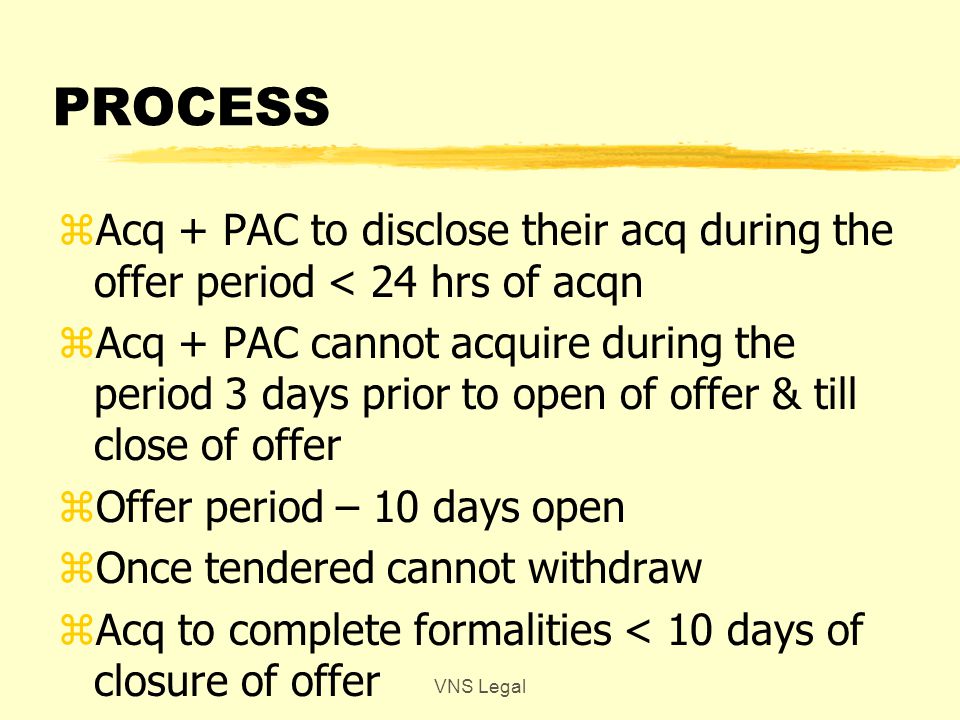 PROCESS

⌘Acq + PAC to disclose their acq during the offer period < 24 hrs of acqn

⌘Acq + PAC cannot acquire during the period 3 days prior to open of offer & till close of offer

⌘Offer period – 10 days open

⌘Once tendered cannot withdraw

⌘Acq to complete formalities < 10 days of closure of offer

VNS Legal